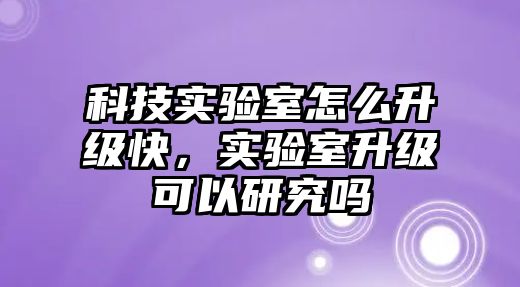 科技实验室怎么升级快，实验室升级可以研究吗